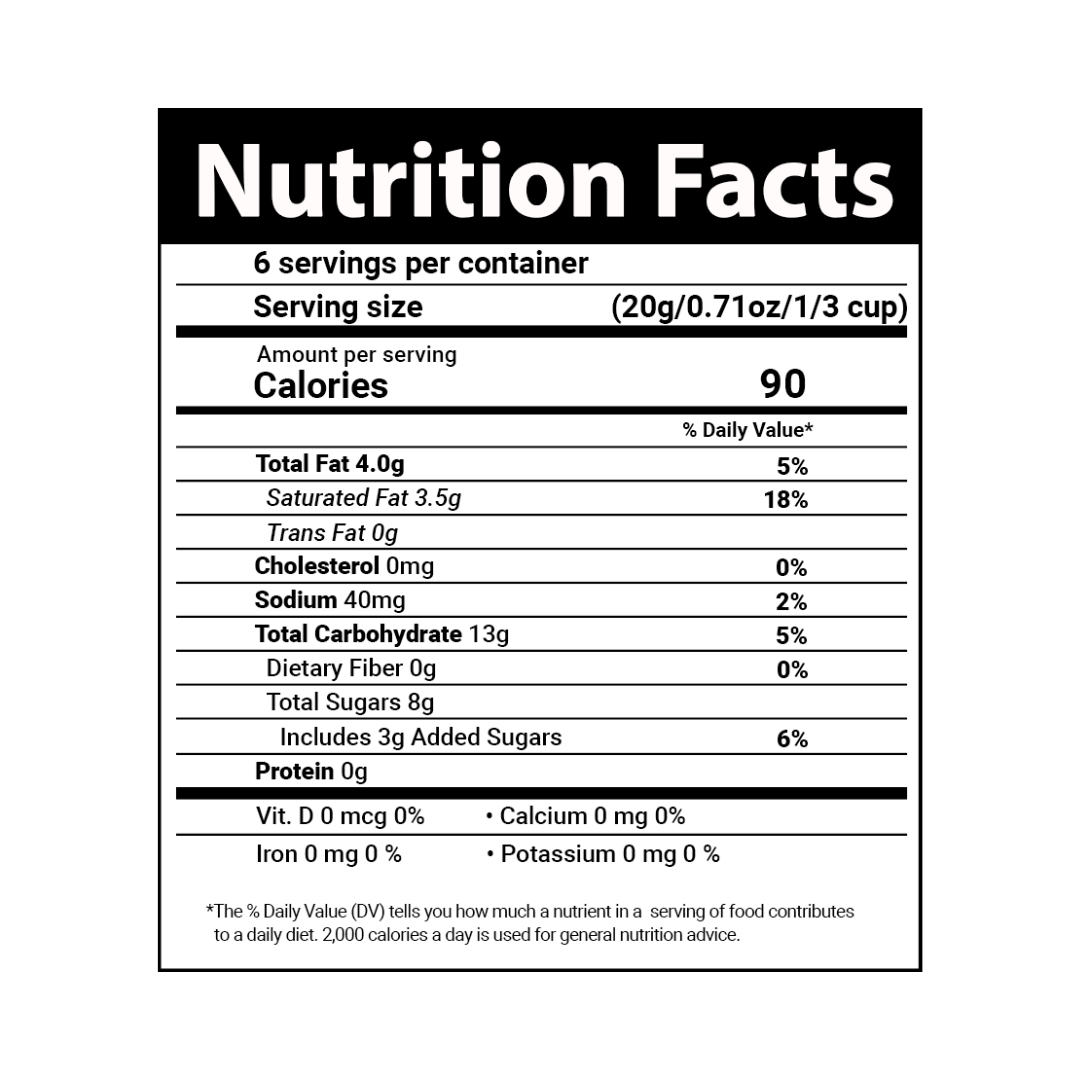 Nutrition Facts

6 servings per container

Serving size (20g/0.71oz/1/3 cup)

Amount per serving
Calories 90

% Daily Value*

Total Fat 4.0g 5%
Saturated Fat 3.5g 18%
Trans Fat 0g
Cholesterol 0mg 0%
Sodium 40mg 2%
Total Carbohydrate 13g 5%
Dietary Fiber 0g 0%
Total Sugars 8g
Includes 3g Added Sugars 6%
Protein 0g

Vit. D 0 mcg 0% • Calcium 0 mg 0%
Iron 0 mg 0 % • Potassium 0 mg 0 %

*The % Daily Value (DV) tells you how much a nutrient in a serving of food contributes to a daily diet. 2,000 calories a day is used for general nutrition advice.